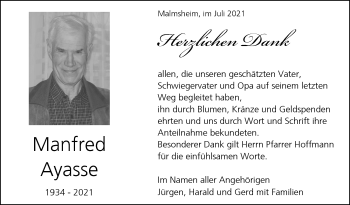 Manfred
Ayasse

1934 - 2021

Malmsheim, im Juli 2021

Herzlichen Dank

allen, die unseren geschätzten Vater, Schwiegervater und Opa auf seinem letzten Weg begleitet haben,
ihn durch Blumen, Kränze und Geldspenden ehrten und uns durch Wort und Schrift ihre Anteilnahme bekundeten.
Besonderer Dank gilt Herrn Pfarrer Hoffmann für die einfühlsamen Worte.

Im Namen aller Angehörigen
Jürgen, Harald und Gerd mit Familien